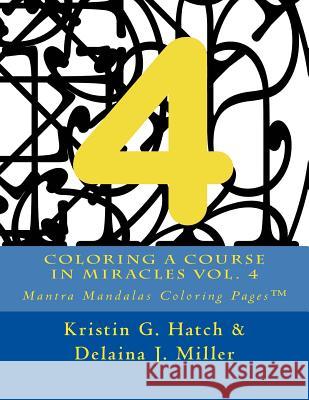 4

COLORING A COURSE IN MIRACLES VOL. 4

Mantra Mandalas Coloring Pages™

Kristin G. Hatch &
Delaina J. Miller

Kraina Książek